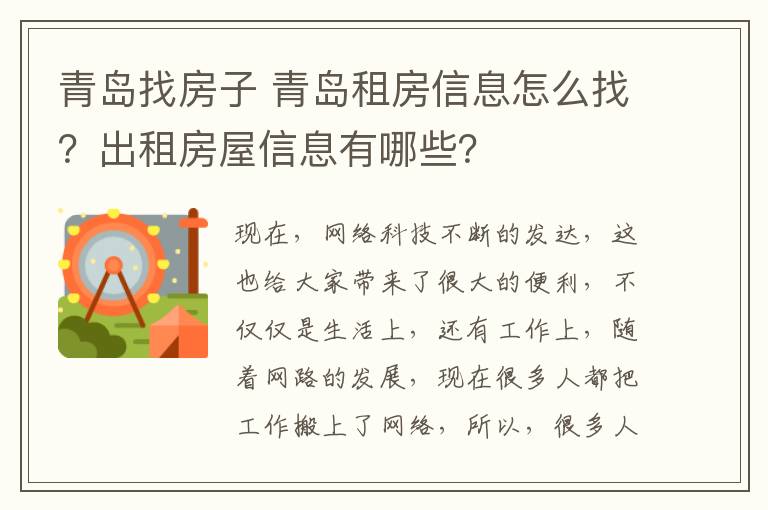 青岛找房子 青岛租房信息怎么找？出租房屋信息有哪些?

现在，网络科技不断的发达，这也给大家带来了很大的便利，不仅仅是生活上，还有工作上，随着网路的发展，现在很多人都把工作搬上了网络，所以，很多人